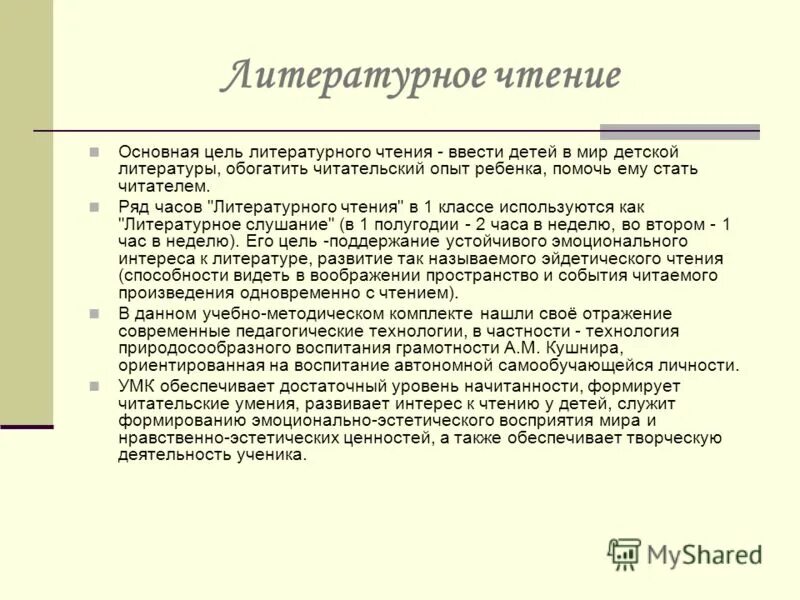 Литературное чтение

Основная цель литературного чтения - ввести детей в мир детской литературы, обогатить читательский опыт ребенка, помочь ему стать читателем.

Ряд часов "Литературного чтения" в 1 классе используются как "Литературное слушание" (в 1 полугодии - 2 часа в неделю, во втором - 1 час в неделю). Его цель -поддержание устойчивого эмоционального интереса к литературе, развитие так называемого эйдетического чтения (способности видеть в воображении пространство и события читаемого произведения одновременно с чтением).

В данном учебно-методическом комплекте нашли своё отражение современные педагогические технологии, в частности - технология природосообразного воспитания грамотности А.М. Кушнира, ориентированная на воспитание автономной самообучающейся личности.

УМК обеспечивает достаточный уровень начитанности, формирует читательские умения, развивает интерес к чтению у детей, служит формированию эмоционально-эстетического восприятия мира и нравственно-эстетических ценностей, а также обеспечивает творческую деятельность ученика.

MyShared